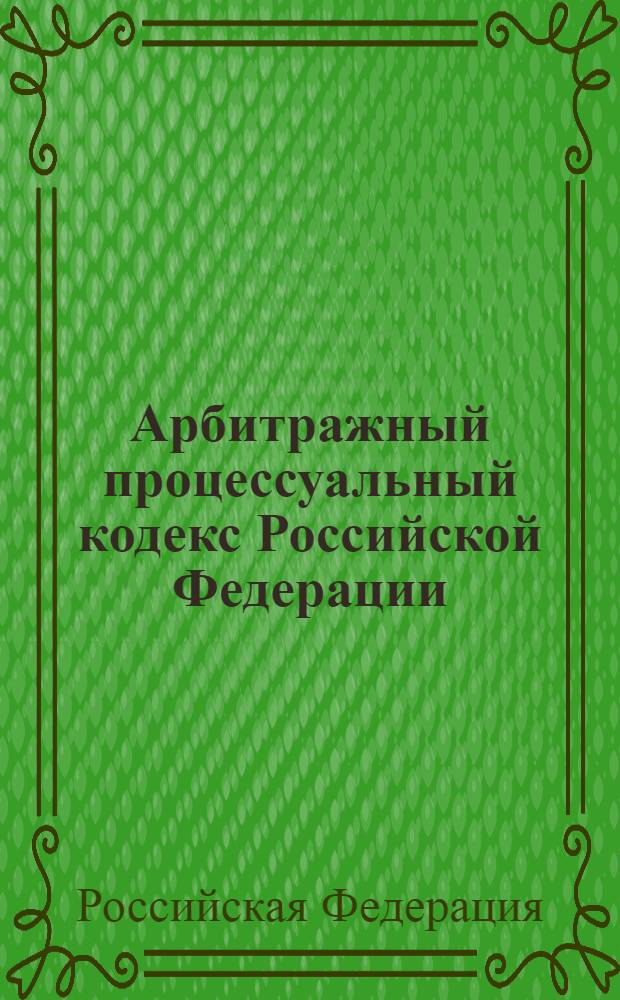 Арбитражный процессуальный кодекс Российской Федерации

Российская Федерация